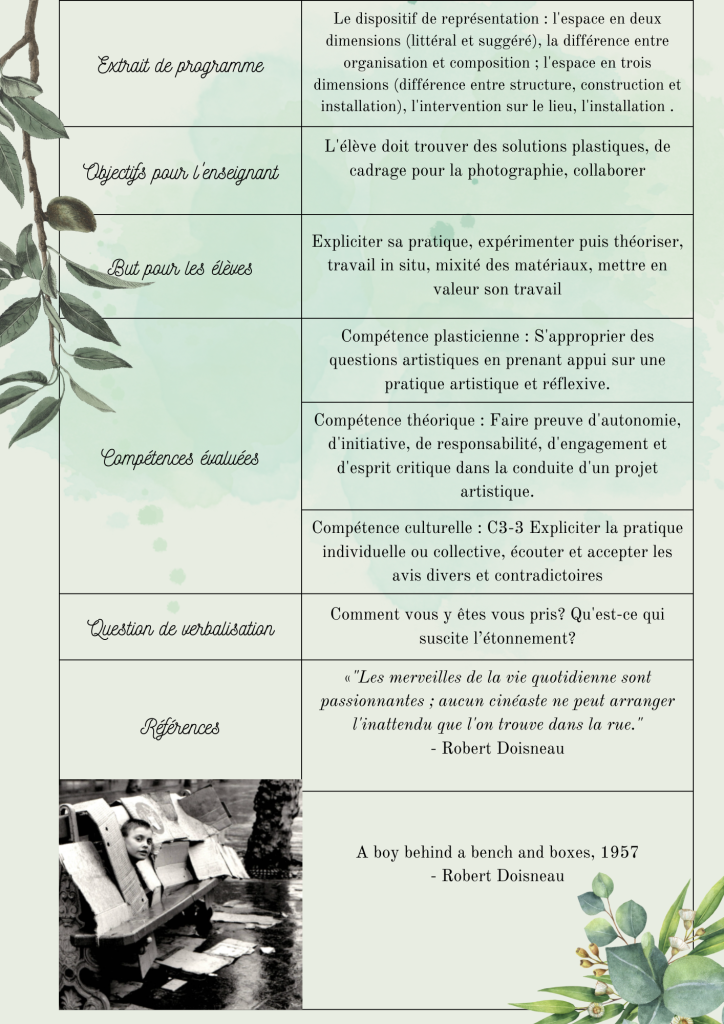 | Extrait de programme | Le dispositif de représentation : l'espace en deux dimensions (littéral et suggéré), la différence entre organisation et composition ; l'espace en trois dimensions (différence entre structure, construction et installation), l'intervention sur le lieu, l'installation . |
|---|---|
| Objectifs pour l'enseignant | L'élève doit trouver des solutions plastiques, de cadrage pour la photographie, collaborer |
| But pour les élèves | Expliciter sa pratique, expérimenter puis théoriser, travail in situ, mixité des matériaux, mettre en valeur son travail |
| Compétences évaluées | Compétence plasticienne : S'approprier des questions artistiques en prenant appui sur une pratique artistique et réflexive. |
| | Compétence théorique : Faire preuve d'autonomie, d'initiative, de responsabilité, d'engagement et d'esprit critique dans la conduite d'un projet artistique. |
| | Compétence culturelle : C3-3 Expliciter la pratique individuelle ou collective, écouter et accepter les avis divers et contradictoires |
| Question de verbalisation | Comment vous y êtes vous pris? Qu'est-ce qui suscite l'étonnement? |
| Références | «"Les merveilles de la vie quotidienne sont passionnantes ; aucun cinéaste ne peut arranger l'inattendu que l'on trouve dans la rue." - Robert Doisneau |
| | A boy behind a bench and boxes, 1957 - Robert Doisneau |